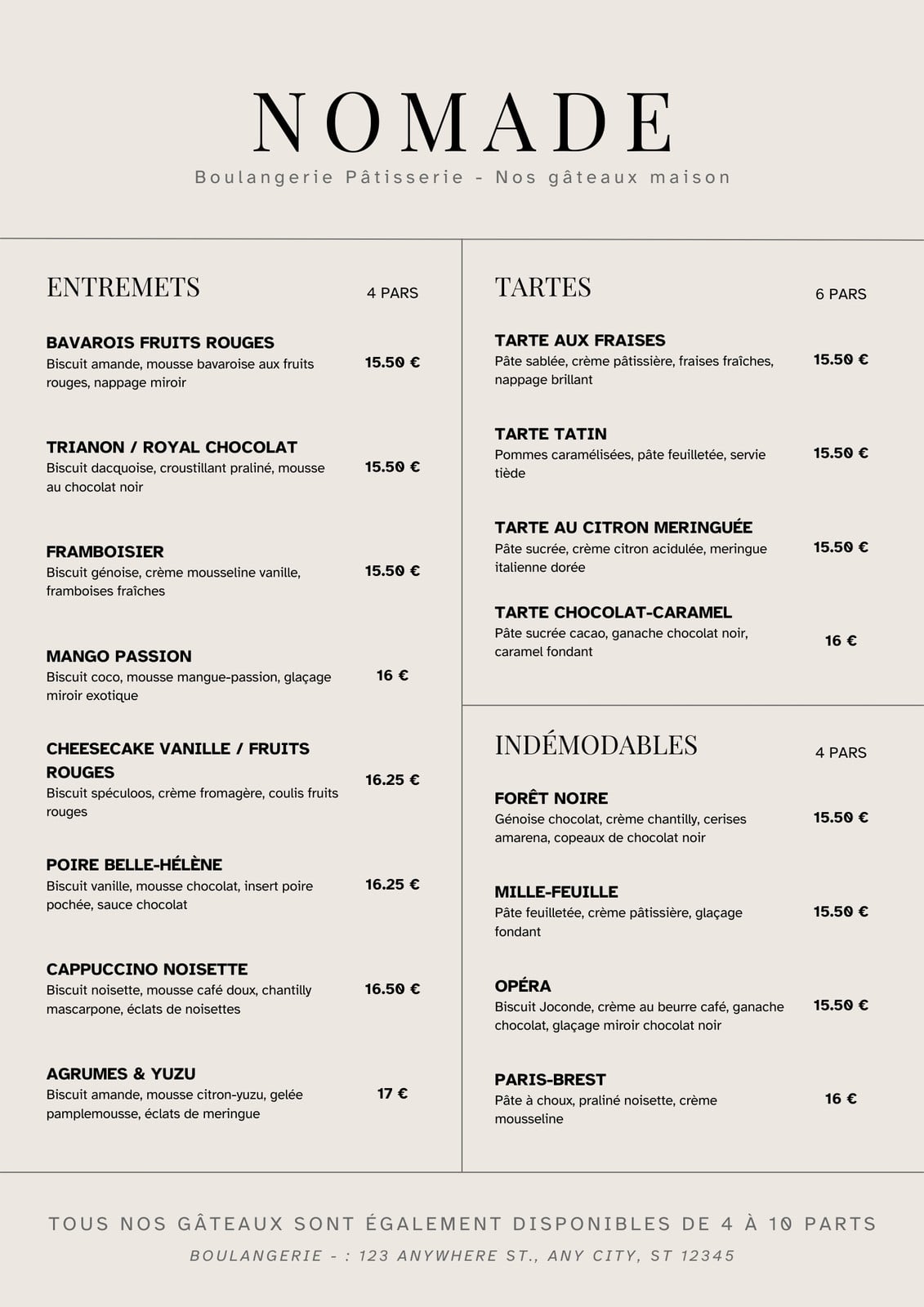 NOMADE

Boulangerie Pâtisserie - Nos gâteaux maison

ENTREMETS

4 PARS

BAVAROIS FRUITS ROUGES
Biscuit amande, mousse bavaroise aux fruits rouges, nappage miroir
15.50 €

TRIANON / ROYAL CHOCOLAT
Biscuit dacquoise, croustillant praliné, mousse au chocolat noir
15.50 €

FRAMBOISIER
Biscuit génoise, crème mousseline vanille, framboises fraîches
15.50 €

MANGO PASSION
Biscuit coco, mousse mangue-passion, glaçage miroir exotique
16 €

CHEESECAKE VANILLE / FRUITS ROUGES
Biscuit spéculoos, crème fromagère, coulis fruits rouges
16.25 €

POIRE BELLE-HÉLÈNE
Biscuit vanille, mousse chocolat, insert poire pochée, sauce chocolat
16.25 €

CAPPUCCINO NOISETTE
Biscuit noisette, mousse café doux, chantilly mascarpone, éclats de noisettes
16.50 €

AGRUMES & YUZU
Biscuit amande, mousse citron-yuzu, gelée pamplemousse, éclats de meringue
17 €

TARTES

6 PARS

TARTE AUX FRAISES
Pâte sablée, crème pâtissière, fraises fraîches, nappage brillant
15.50 €

TARTE TATIN
Pommes caramélisées, pâte feuilletée, servie tiède
15.50 €

TARTE AU CITRON MERINGUÉE
Pâte sucrée, crème citron acidulée, meringue italienne dorée
15.50 €

TARTE CHOCOLAT-CARAMEL
Pâte sucrée cacao, ganache chocolat noir, caramel fondant
16 €

INDÉMODABLES

4 PARS

FORÊT NOIRE
Génoise chocolat, crème chantilly, cerises amarena, copeaux de chocolat noir
15.50 €

MILLE-FEUILLE
Pâte feuilletée, crème pâtissière, glaçage fondant
15.50 €

OPÉRA
Biscuit Joconde, crème au beurre café, ganache chocolat, glaçage miroir chocolat noir
15.50 €

PARIS-BREST
Pâte à choux, praliné noisette, crème mousseline
16 €

TOUS NOS GÂTEAUX SONT ÉGALEMENT DISPONIBLES DE 4 À 10 PARTS

BOULANGERIE - : 123 ANYWHERE ST., ANY CITY, ST 12345